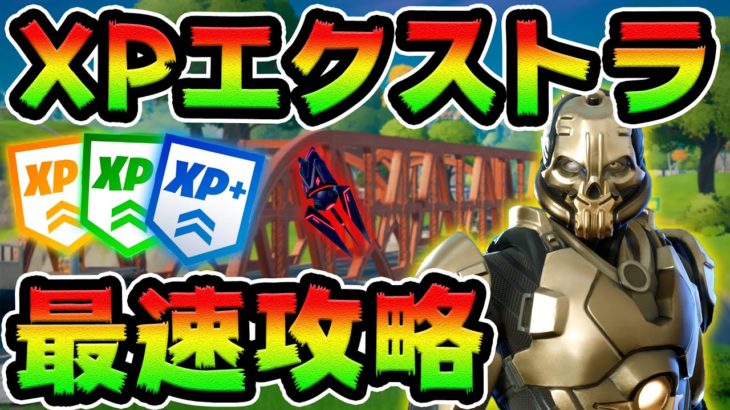 XPエクストラ

XP
XP
XP+

最速攻略